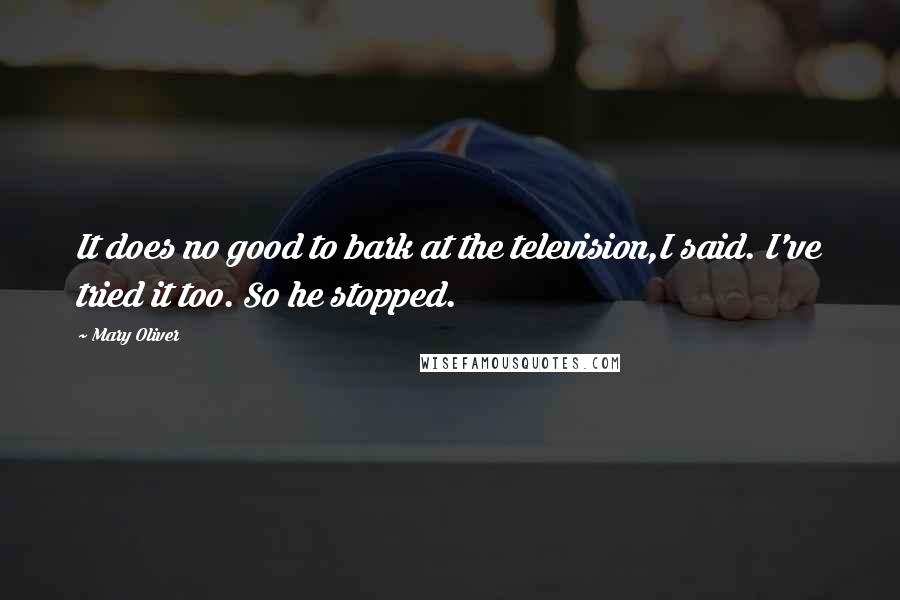 It does no good to bark at the television,I said. I've tried it too. So he stopped.

~ Mary Oliver

WISEFAMOUSQUOTES.COM